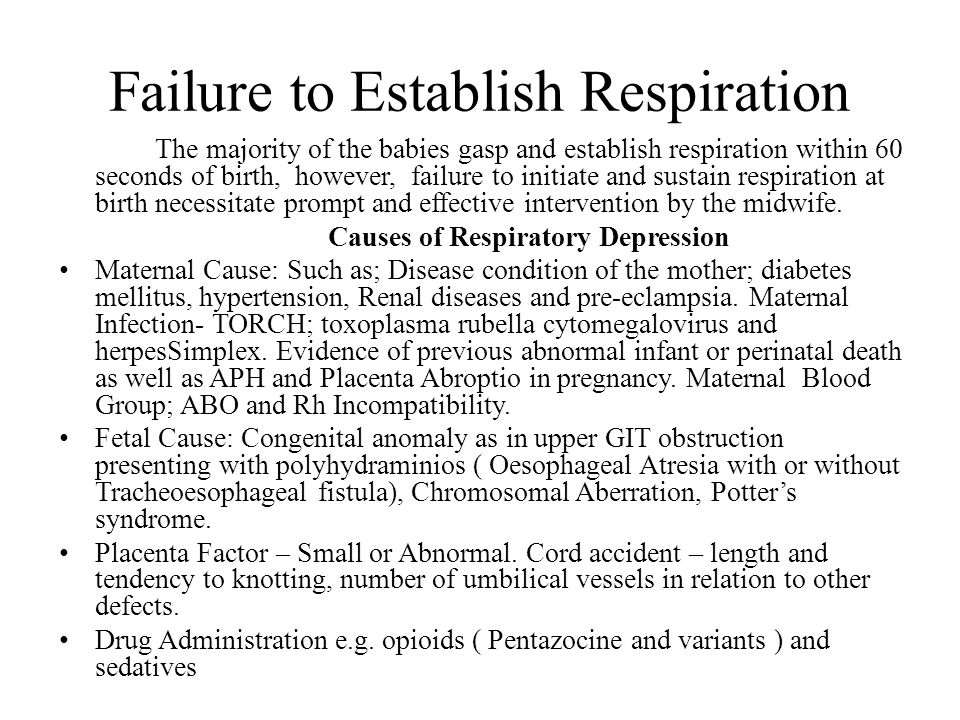 Failure to Establish Respiration

The majority of the babies gasp and establish respiration within 60 seconds of birth, however, failure to initiate and sustain respiration at birth necessitate prompt and effective intervention by the midwife.

Causes of Respiratory Depression

• Maternal Cause: Such as; Disease condition of the mother; diabetes mellitus, hypertension, Renal diseases and pre-eclampsia. Maternal Infection- TORCH; toxoplasma rubella cytomegalovirus and herpesSimplex. Evidence of previous abnormal infant or perinatal death as well as APH and Placenta Abroptio in pregnancy. Maternal Blood Group; ABO and Rh Incompatibility.
• Fetal Cause: Congenital anomaly as in upper GIT obstruction presenting with polyhydraminios ( Oesophageal Atresia with or without Tracheoesophageal fistula), Chromosomal Aberration, Potter's syndrome.
• Placenta Factor – Small or Abnormal. Cord accident – length and tendency to knotting, number of umbilical vessels in relation to other defects.
• Drug Administration e.g. opioids ( Pentazocine and variants ) and sedatives